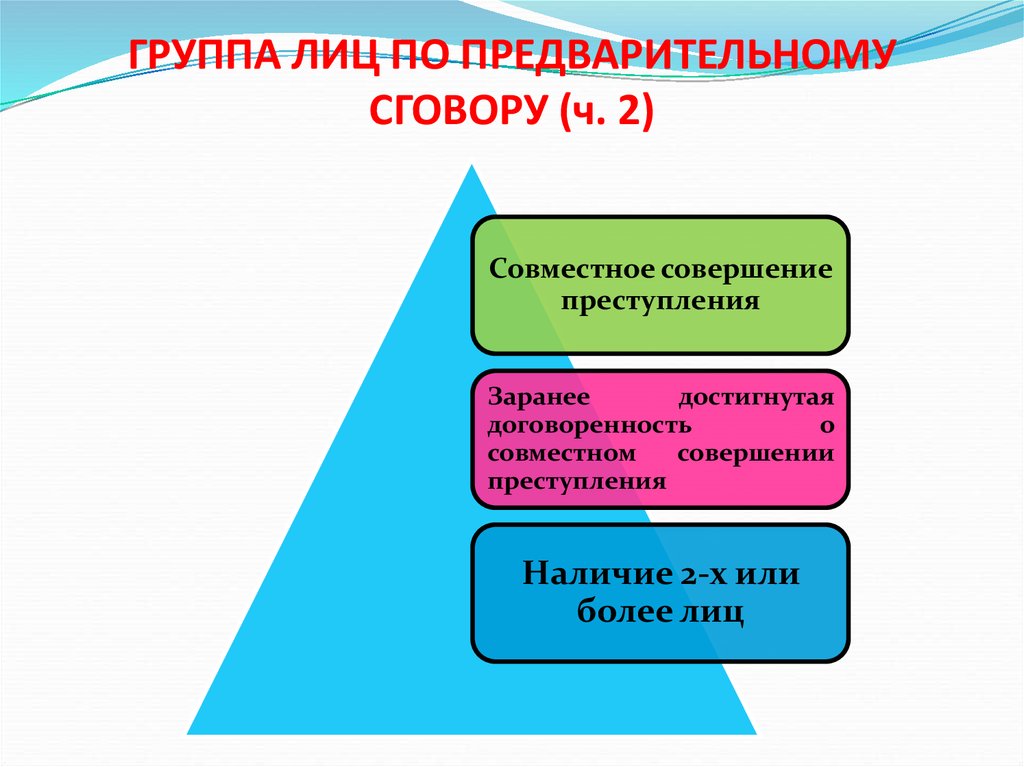 ГРУППА ЛИЦ ПО ПРЕДВАРИТЕЛЬНОМУ СГОВОРУ (ч. 2)

Совместное совершение преступления

Заранее достигнутая договоренность о совместном совершении преступления

Наличие 2-х или более лиц